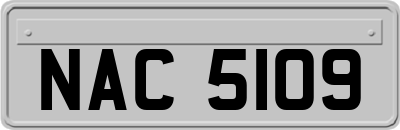 NAC 5109